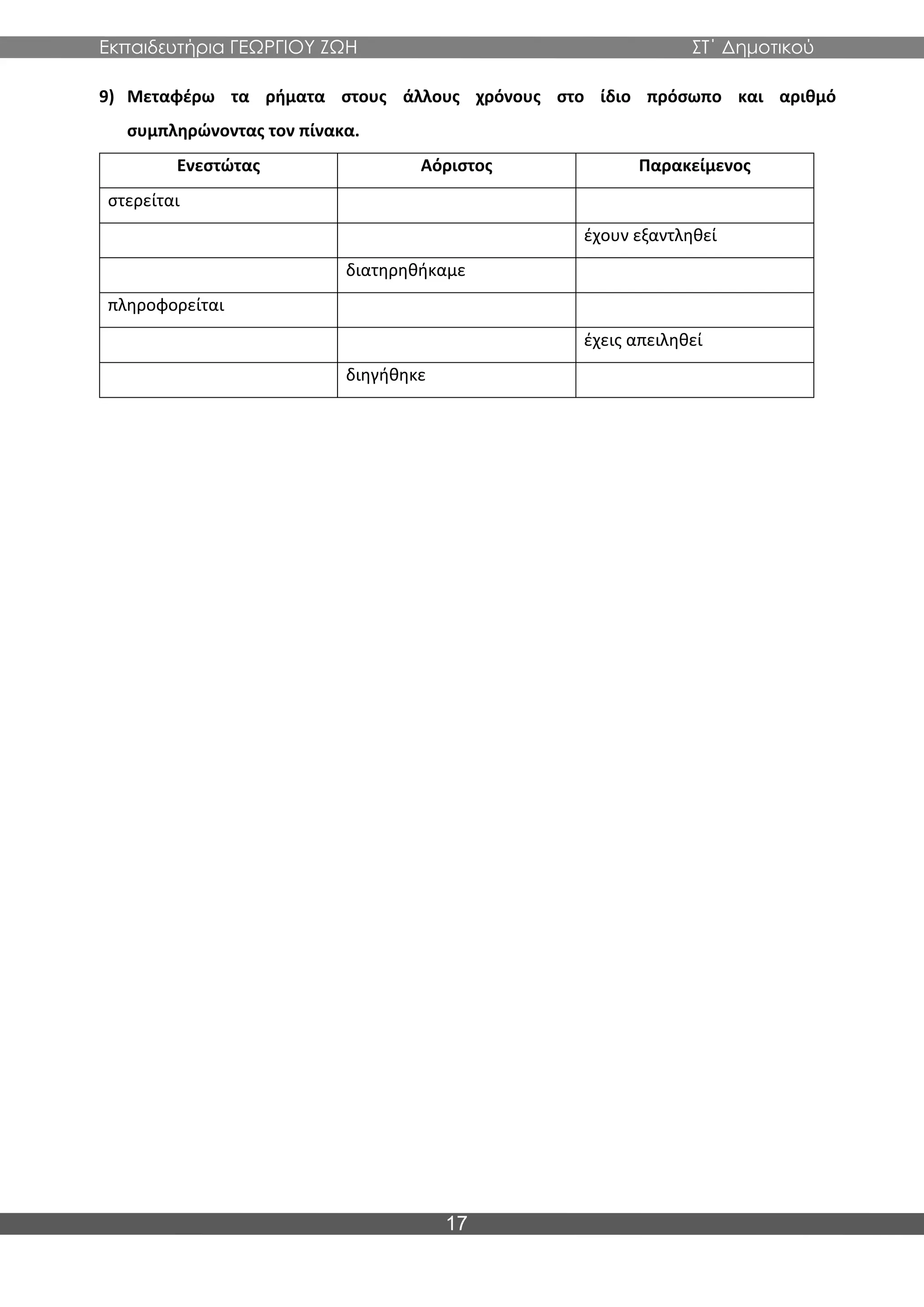 Εκπαιδευτήρια ΓΕΩΡΓΙΟΥ ΖΩΗ ΣΤ΄ Δημοτικού

9) Μεταφέρω τα ρήματα στους άλλους χρόνους στο ίδιο πρόσωπο και αριθμό συμπληρώνοντας τον πίνακα.

| Ενεστώτας | Αόριστος | Παρακείμενος |
|---|---|---|
| στερείται | | |
| | | έχουν εξαντληθεί |
| | διατηρηθήκαμε | |
| πληροφορείται | | |
| | | έχεις απειληθεί |
| | διηγήθηκε | |

17